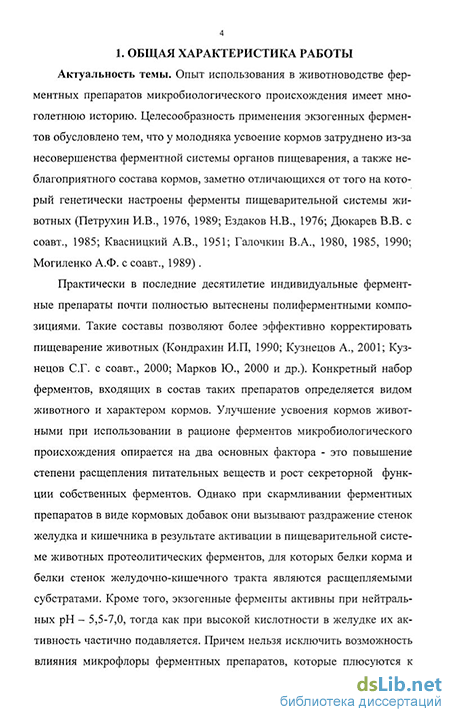 4

1. ОБЩАЯ ХАРАКТЕРИСТИКА РАБОТЫ

Актуальность темы. Опыт использования в животноводстве ферментных препаратов микробиологического происхождения имеет многолетнюю историю. Целесообразность применения экзогенных ферментов обусловлено тем, что у молодняка усвоение кормов затруднено из-за несовершенства ферментной системы органов пищеварения, а также неблагоприятного состава кормов, заметно отличающихся от того на который генетически настроены ферменты пищеварительной системы животных (Петрухин И.В., 1976, 1989; Ездаков Н.В., 1976; Дюкарев В.В. с соавт., 1985; Квасницкий А.В., 1951; Галочкин В.А., 1980, 1985, 1990; Могиленко А.Ф. с соавт., 1989) .

Практически в последние десятилетие индивидуальные ферментные препараты почти полностью вытеснены полиферментными композициями. Такие составы позволяют более эффективно корректировать пищеварение животных (Кондрахин И.П, 1990; Кузнецов А., 2001; Кузнецов С.Г. с соавт., 2000; Марков Ю., 2000 и др.). Конкретный набор ферментов, входящих в состав таких препаратов определяется видом животного и характером кормов. Улучшение усвоения кормов животными при использовании в рационе ферментов микробиологического происхождения опирается на два основных фактора - это повышение степени расщепления питательных веществ и рост секреторной функции собственных ферментов. Однако при скармливании ферментных препаратов в виде кормовых добавок они вызывают раздражение стенок желудка и кишечника в результате активации в пищеварительной системе животных протеолитических ферментов, для которых белки корма и белки стенок желудочно-кишечного тракта являются расщепляемыми субстратами. Кроме того, экзогенные ферменты активны при нейтральных pH – 5,5-7,0, тогда как при высокой кислотности в желудке их активность частично подавляется. Причем нельзя исключить возможность влияния микрофлоры ферментных препаратов, которые плюсуются к

dsLib.net
библиотека диссертаций